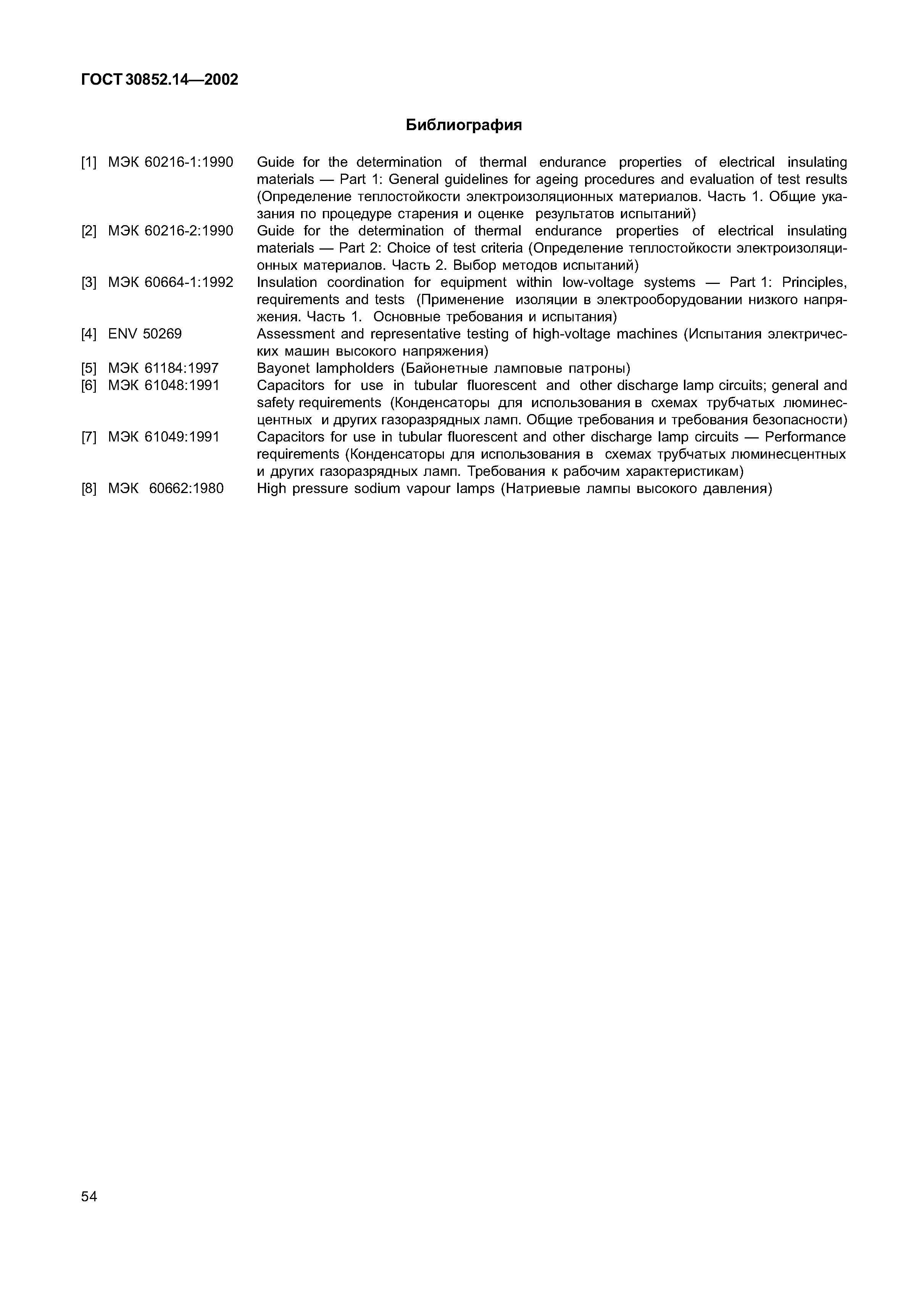 ГОСТ 30852.14—2002

Библиография

[1] МЭК 60216-1:1990 Guide for the determination of thermal endurance properties of electrical insulating materials — Part 1: General guidelines for ageing procedures and evaluation of test results (Определение теплостойкости электроизоляционных материалов. Часть 1. Общие указания по процедуре старения и оценке результатов испытаний)

[2] МЭК 60216-2:1990 Guide for the determination of thermal endurance properties of electrical insulating materials — Part 2: Choice of test criteria (Определение теплостойкости электроизоляционных материалов. Часть 2. Выбор методов испытаний)

[3] МЭК 60664-1:1992 Insulation coordination for equipment within low-voltage systems — Part 1: Principles, requirements and tests (Применение изоляции в электрооборудовании низкого напряжения. Часть 1. Основные требования и испытания)

[4] ENV 50269 Assessment and representative testing of high-voltage machines (Испытания электрических машин высокого напряжения)

[5] МЭК 61184:1997 Bayonet lampholders (Байонетные ламповые патроны)

[6] МЭК 61048:1991 Capacitors for use in tubular fluorescent and other discharge lamp circuits; general and safety requirements (Конденсаторы для использования в схемах трубчатых люминесцентных и других газоразрядных ламп. Общие требования и требования безопасности)

[7] МЭК 61049:1991 Capacitors for use in tubular fluorescent and other discharge lamp circuits — Performance requirements (Конденсаторы для использования в схемах трубчатых люминесцентных и других газоразрядных ламп. Требования к рабочим характеристикам)

[8] МЭК 60662:1980 High pressure sodium vapour lamps (Натриевые лампы высокого давления)

54